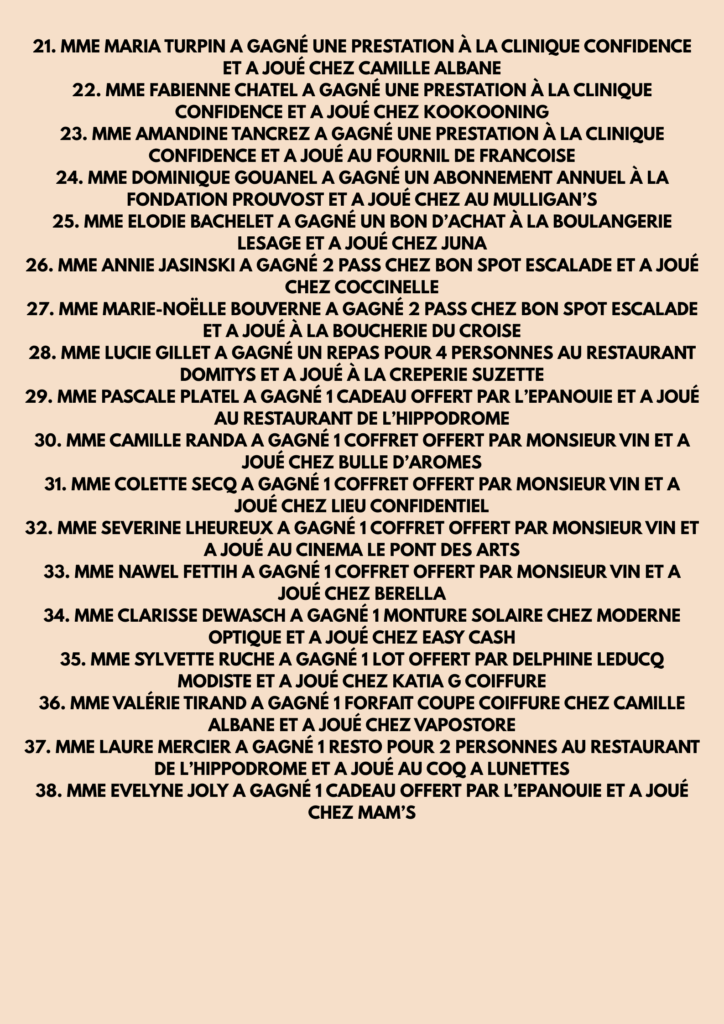 21. MME MARIA TURPIN A GAGNÉ UNE PRESTATION À LA CLINIQUE CONFIDENCE ET A JOUÉ CHEZ CAMILLE ALBANE
22. MME FABIENNE CHATEL A GAGNÉ UNE PRESTATION À LA CLINIQUE CONFIDENCE ET A JOUÉ CHEZ KOOKOONING
23. MME AMANDINE TANCREZ A GAGNÉ UNE PRESTATION À LA CLINIQUE CONFIDENCE ET A JOUÉ AU FOURNIL DE FRANCOISE
24. MME DOMINIQUE GOUANEL A GAGNÉ UN ABONNEMENT ANNUEL À LA FONDATION PROUVOST ET A JOUÉ CHEZ AU MULLIGAN'S
25. MME ELODIE BACHELET A GAGNÉ UN BON D'ACHAT À LA BOULANGERIE LESAGE ET A JOUÉ CHEZ JUNA
26. MME ANNIE JASINSKI A GAGNÉ 2 PASS CHEZ BON SPOT ESCALADE ET A JOUÉ CHEZ COCCINELLE
27. MME MARIE-NOËLLE BOUVERNE A GAGNÉ 2 PASS CHEZ BON SPOT ESCALADE ET A JOUÉ À LA BOUCHERIE DU CROISE
28. MME LUCIE GILLET A GAGNÉ UN REPAS POUR 4 PERSONNES AU RESTAURANT DOMITYS ET A JOUÉ À LA CREPERIE SUZETTE
29. MME PASCALE PLATEL A GAGNÉ 1 CADEAU OFFERT PAR L'EPANOUIE ET A JOUÉ AU RESTAURANT DE L'HIPPODROME
30. MME CAMILLE RANDA A GAGNÉ 1 COFFRET OFFERT PAR MONSIEUR VIN ET A JOUÉ CHEZ BULLE D'AROMES
31. MME COLETTE SECQ A GAGNÉ 1 COFFRET OFFERT PAR MONSIEUR VIN ET A JOUÉ CHEZ LIEU CONFIDENTIEL
32. MME SEVERINE LHEUREUX A GAGNÉ 1 COFFRET OFFERT PAR MONSIEUR VIN ET A JOUÉ AU CINEMA LE PONT DES ARTS
33. MME NAWEL FETTIH A GAGNÉ 1 COFFRET OFFERT PAR MONSIEUR VIN ET A JOUÉ CHEZ BERELLA
34. MME CLARISSE DEWASCH A GAGNÉ 1 MONTURE SOLAIRE CHEZ MODERNE OPTIQUE ET A JOUÉ CHEZ EASY CASH
35. MME SYLVETTE RUCHE A GAGNÉ 1 LOT OFFERT PAR DELPHINE LEDUCQ MODISTE ET A JOUÉ CHEZ KATIA G COIFFURE
36. MME VALÉRIE TIRAND A GAGNÉ 1 FORFAIT COUPE COIFFURE CHEZ CAMILLE ALBANE ET A JOUÉ CHEZ VAPOSTORE
37. MME LAURE MERCIER A GAGNÉ 1 RESTO POUR 2 PERSONNES AU RESTAURANT DE L'HIPPODROME ET A JOUÉ AU COQ A LUNETTES
38. MME EVELYNE JOLY A GAGNÉ 1 CADEAU OFFERT PAR L'EPANOUIE ET A JOUÉ CHEZ MAM'S